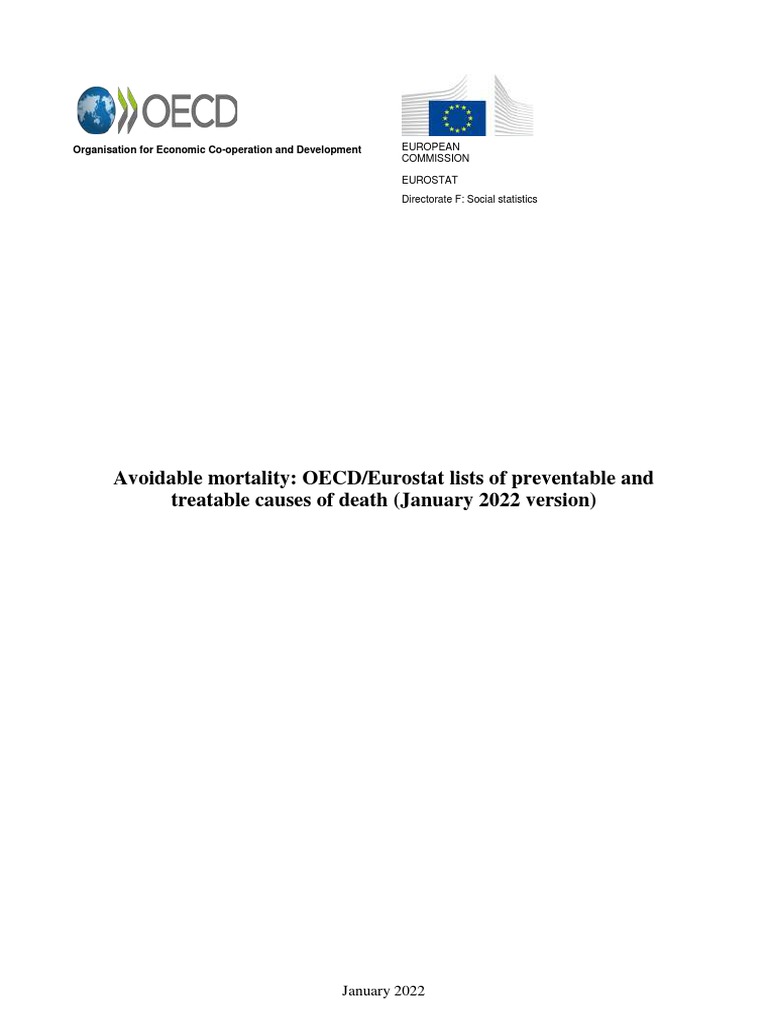 OECD

Organisation for Economic Co-operation and Development

EUROPEAN COMMISSION

EUROSTAT

Directorate F: Social statistics

Avoidable mortality: OECD/Eurostat lists of preventable and treatable causes of death (January 2022 version)

January 2022